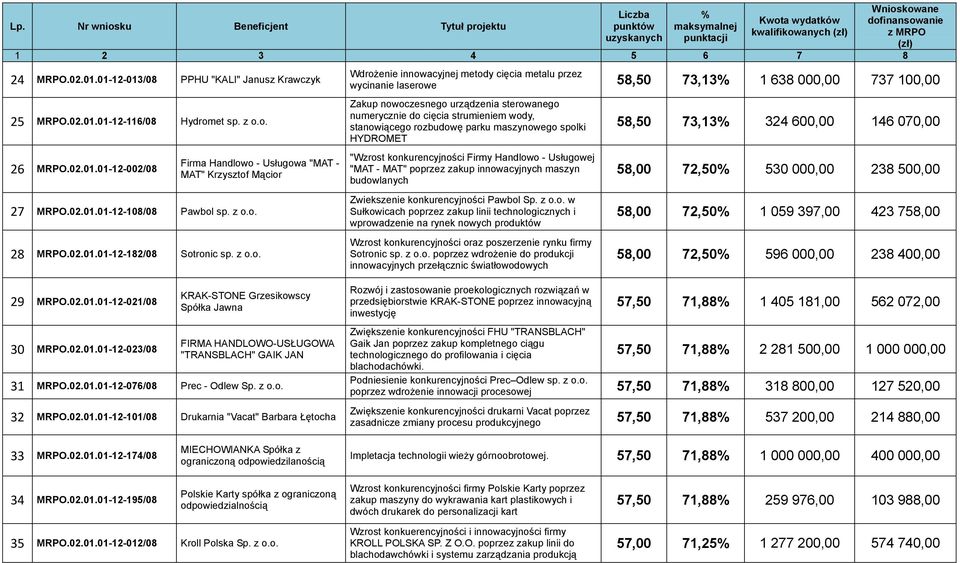 | Lp. | Nr wniosku | Beneficjent | Tytuł projektu | Liczba punktów uzyskanych | % maksymalnej punktacji | Kwota wydatków kwalifikowanych (zł) | Wnioskowane dofinansowanie z MRPO (zł) |
|---|---|---|---|---|---|---|---|
| 1 | 2 | 3 | 4 | 5 | 6 | 7 | 8 |
| 24 | MRPO.02.01.01-12-013/08 | PPHU "KALI" Janusz Krawczyk | Wdrożenie innowacyjnej metody cięcia metalu przez wycinanie laserowe | 58,50 | 73,13% | 1 638 000,00 | 737 100,00 |
| 25 | MRPO.02.01.01-12-116/08 | Hydromet sp. z o.o. | Zakup nowoczesnego urządzenia sterowanego numerycznie do cięcia strumieniem wody, stanowiącego rozbudowę parku maszynowego spolki HYDROMET | 58,50 | 73,13% | 324 600,00 | 146 070,00 |
| 26 | MRPO.02.01.01-12-002/08 | Firma Handlowo - Usługowa "MAT - MAT" Krzysztof Mącior | "Wzrost konkurencyjności Firmy Handlowo - Usługowej "MAT - MAT" poprzez zakup innowacyjnych maszyn budowlanych | 58,00 | 72,50% | 530 000,00 | 238 500,00 |
| 27 | MRPO.02.01.01-12-108/08 | Pawbol sp. z o.o. | Zwiekszenie konkurencyjności Pawbol Sp. z o.o. w Sułkowicach poprzez zakup linii technologicznych i wprowadzenie na rynek nowych produktów | 58,00 | 72,50% | 1 059 397,00 | 423 758,00 |
| 28 | MRPO.02.01.01-12-182/08 | Sotronic sp. z o.o. | Wzrost konkurencyjności oraz poszerzenie rynku firmy Sotronic sp. z o.o. poprzez wdrożenie do produkcji innowacyjnych przełącznic światłowodowych | 58,00 | 72,50% | 596 000,00 | 238 400,00 |
| 29 | MRPO.02.01.01-12-021/08 | KRAK-STONE Grzesikowscy Spółka Jawna | Rozwój i zastosowanie proekologicznych rozwiązań w przedsiębiorstwie KRAK-STONE poprzez innowacyjną inwestycję | 57,50 | 71,88% | 1 405 181,00 | 562 072,00 |
| 30 | MRPO.02.01.01-12-023/08 | FIRMA HANDLOWO-USŁUGOWA "TRANSBLACH" GAIK JAN | Zwiększenie konkurencyjności FHU "TRANSBLACH" Gaik Jan poprzez zakup kompletnego ciągu technologicznego do profilowania i cięcia blachodachówki. | 57,50 | 71,88% | 2 281 500,00 | 1 000 000,00 |
| 31 | MRPO.02.01.01-12-076/08 | Prec - Odlew Sp. z o.o. | Podniesienie konkurencyjności Prec–Odlew sp. z o.o. poprzez wdrożenie innowacji procesowej | 57,50 | 71,88% | 318 800,00 | 127 520,00 |
| 32 | MRPO.02.01.01-12-101/08 | Drukarnia "Vacat" Barbara Łętocha | Zwiększenie konkurencyjności drukarni Vacat poprzez zasadnicze zmiany procesu produkcyjnego | 57,50 | 71,88% | 537 200,00 | 214 880,00 |
| 33 | MRPO.02.01.01-12-174/08 | MIECHOWIANKA Spółka z ograniczoną odpowiedzilanością | Impletacja technologii wieży górnoobrotowej. | 57,50 | 71,88% | 1 000 000,00 | 400 000,00 |
| 34 | MRPO.02.01.01-12-195/08 | Polskie Karty spółka z ograniczoną odpowiedzialnością | Wzrost konkurencyjności firmy Polskie Karty poprzez zakup maszyny do wykrawania kart plastikowych i dwóch drukarek do personalizacji kart | 57,50 | 71,88% | 259 976,00 | 103 988,00 |
| 35 | MRPO.02.01.01-12-012/08 | Kroll Polska Sp. z o.o. | Wzrost konkuerencyjności i innowacyjności firmy KROLL POLSKA SP. Z O.O. poprzez zakup linii do blachodachówki i systemu zarządzania produkcją | 57,00 | 71,25% | 1 277 200,00 | 574 740,00 |